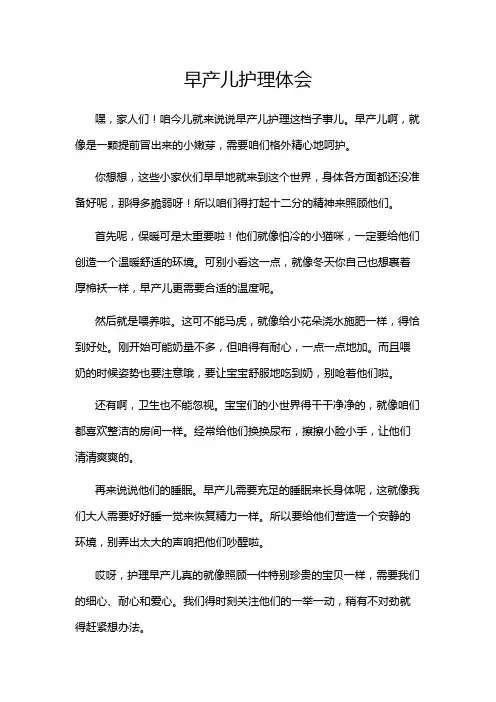 早产儿护理体会

嘿，家人们！咱今儿就来说说早产儿护理这档子事儿。早产儿啊，就像是一颗提前冒出来的小嫩芽，需要咱们格外精心地呵护。

你想想，这些小家伙们早早地就来到这个世界，身体各方面都还没准备好呢，那得多脆弱呀！所以咱们得打起十二分的精神来照顾他们。

首先呢，保暖可是太重要啦！他们就像怕冷的小猫咪，一定要给他们创造一个温暖舒适的环境。可别小看这一点，就像冬天你自己也想裹着厚棉袄一样，早产儿更需要合适的温度呢。

然后就是喂养啦。这可不能马虎，就像给小花朵浇水施肥一样，得恰到好处。刚开始可能奶量不多，但咱得有耐心，一点一点地加。而且喂奶的时候姿势也要注意哦，要让宝宝舒服地吃到奶，别呛着他们啦。

还有啊，卫生也不能忽视。宝宝们的小世界得干干净净的，就像咱们都喜欢整洁的房间一样。经常给他们换换尿布，擦擦小脸小手，让他们清清爽爽的。

再来说说他们的睡眠。早产儿需要充足的睡眠来长身体呢，这就像我们大人需要好好睡一觉来恢复精力一样。所以要给他们营造一个安静的环境，别弄出太大的声响把他们吵醒啦。

哎呀，护理早产儿真的就像照顾一件特别珍贵的宝贝一样，需要我们的细心、耐心和爱心。我们得时刻关注他们的一举一动，稍有不对劲就得赶紧想办法。